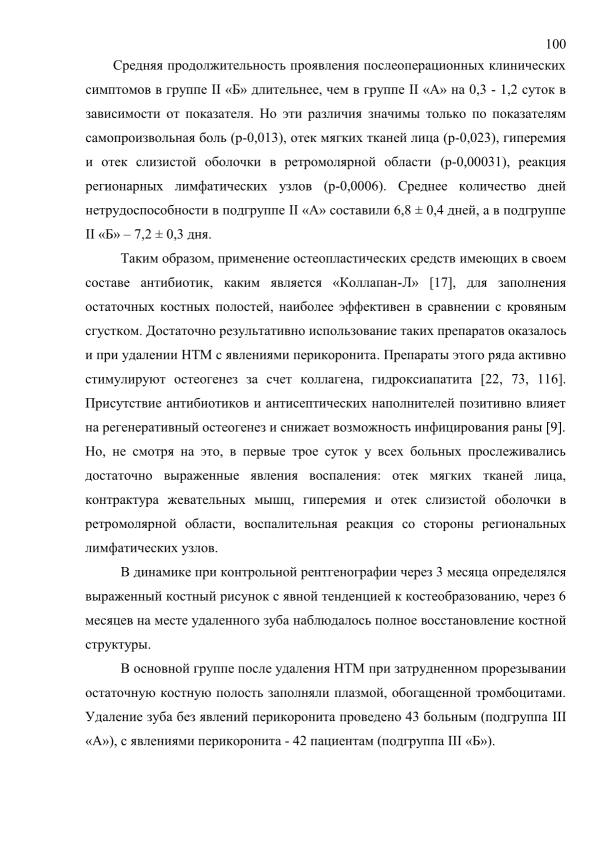 100

Средняя продолжительность проявления послеоперационных клинических симптомов в группе II «Б» длительнее, чем в группе II «А» на 0,3 - 1,2 суток в зависимости от показателя. Но эти различия значимы только по показателям самопроизвольная боль (р-0,013), отек мягких тканей лица (р-0,023), гиперемия и отек слизистой оболочки в ретромолярной области (р-0,00031), реакция регионарных лимфатических узлов (р-0,0006). Среднее количество дней нетрудоспособности в подгруппе II «А» составили 6,8 ± 0,4 дней, а в подгруппе II «Б» – 7,2 ± 0,3 дня.

Таким образом, применение остеопластических средств имеющих в своем составе антибиотик, каким является «Коллапан-Л» [17], для заполнения остаточных костных полостей, наиболее эффективен в сравнении с кровяным сгустком. Достаточно результативно использование таких препаратов оказалось и при удалении НТМ с явлениями перикоронита. Препараты этого ряда активно стимулируют остеогенез за счет коллагена, гидроксиапатита [22, 73, 116]. Присутствие антибиотиков и антисептических наполнителей позитивно влияет на регенеративный остеогенез и снижает возможность инфицирования раны [9]. Но, не смотря на это, в первые трое суток у всех больных прослеживались достаточно выраженные явления воспаления: отек мягких тканей лица, контрактура жевательных мышц, гиперемия и отек слизистой оболочки в ретромолярной области, воспалительная реакция со стороны региональных лимфатических узлов.

В динамике при контрольной рентгенографии через 3 месяца определялся выраженный костный рисунок с явной тенденцией к костеобразованию, через 6 месяцев на месте удаленного зуба наблюдалось полное восстановление костной структуры.

В основной группе после удаления НТМ при затрудненном прорезывании остаточную костную полость заполняли плазмой, обогащенной тромбоцитами. Удаление зуба без явлений перикоронита проведено 43 больным (подгруппа III «А»), с явлениями перикоронита - 42 пациентам (подгруппа III «Б»).